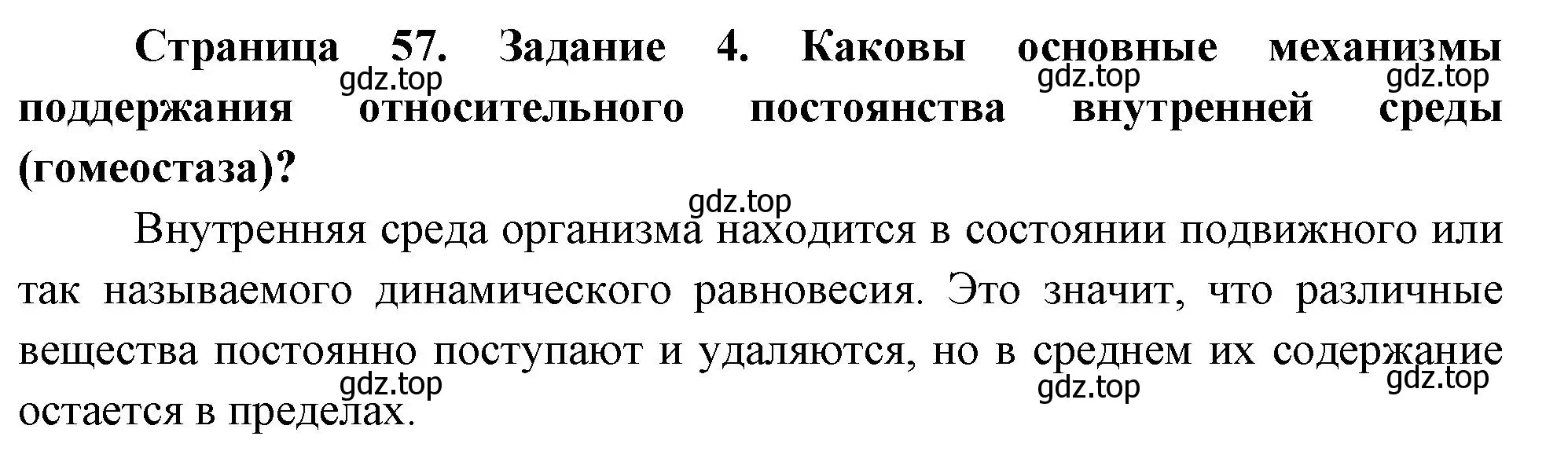 Страница 57. Задание 4. Каковы основные механизмы поддержания относительного постоянства внутренней среды (гомеостаза)?

gdz.top gdz.top gdz.top

gdz.top

Внутренняя среда организма находится в состоянии подвижного или так называемого динамического равновесия. Это значит, что различные вещества постоянно поступают и удаляются, но в среднем их содержание остается в пределах.

gdz.top gdz.top gdz.top